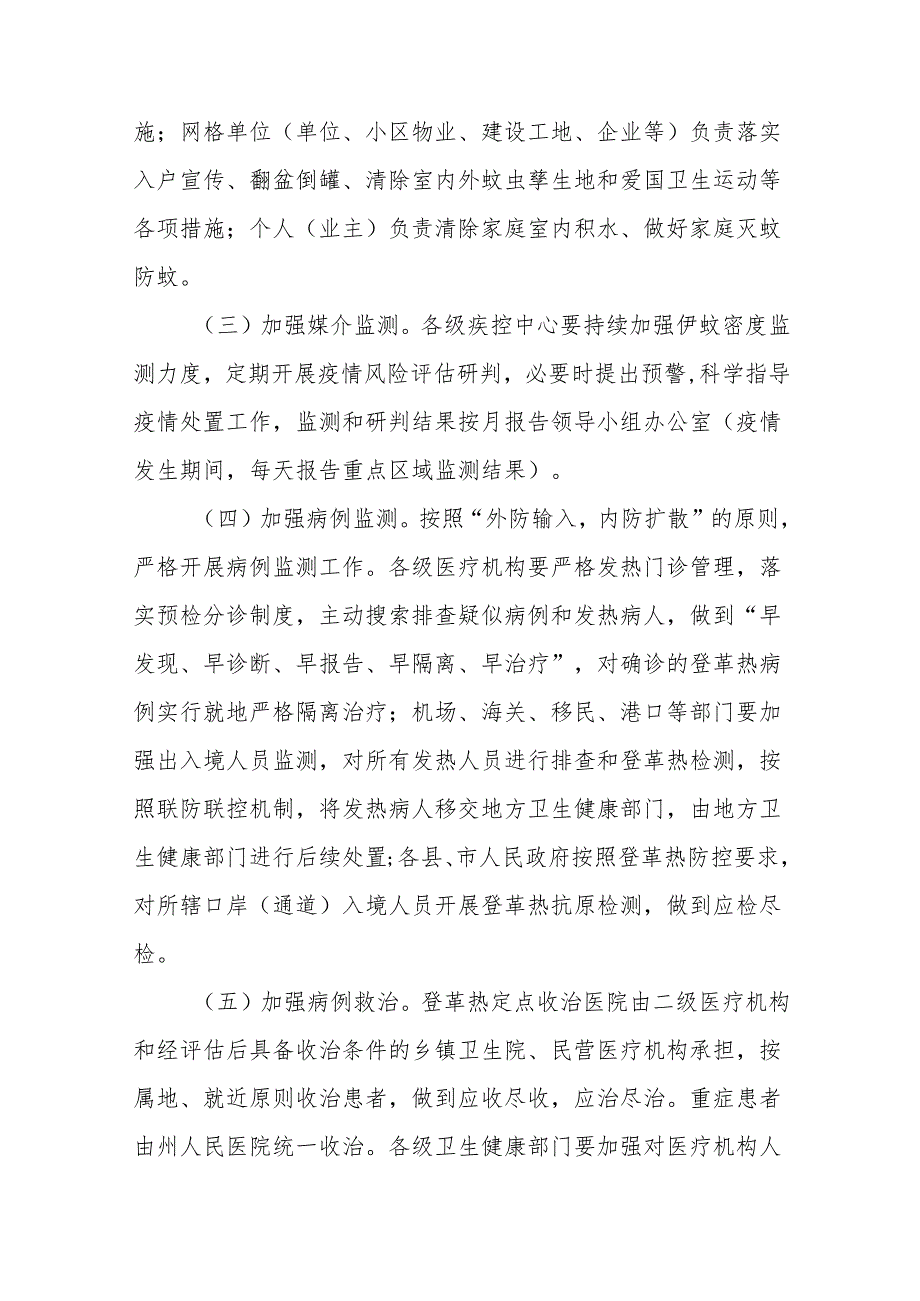 施；网格单位（单位、小区物业、建设工地、企业等）负责落实入户宣传、翻盆倒罐、清除室内外蚊虫孳生地和爱国卫生运动等各项措施；个人（业主）负责清除家庭室内积水、做好家庭灭蚊防蚊。

（三）加强媒介监测。各级疾控中心要持续加强伊蚊密度监测力度，定期开展疫情风险评估研判，必要时提出预警，科学指导疫情处置工作，监测和研判结果按月报告领导小组办公室（疫情发生期间，每天报告重点区域监测结果）。

（四）加强病例监测。按照“外防输入，内防扩散”的原则，严格开展病例监测工作。各级医疗机构要严格发热门诊管理，落实预检分诊制度，主动搜索排查疑似病例和发热病人，做到“早发现、早诊断、早报告、早隔离、早治疗”，对确诊的登革热病例实行就地严格隔离治疗；机场、海关、移民、港口等部门要加强出入境人员监测，对所有发热人员进行排查和登革热检测，按照联防联控机制，将发热病人移交地方卫生健康部门，由地方卫生健康部门进行后续处置;各县、市人民政府按照登革热防控要求，对所辖口岸（通道）入境人员开展登革热抗原检测，做到应检尽检。

（五）加强病例救治。登革热定点收治医院由二级医疗机构和经评估后具备收治条件的乡镇卫生院、民营医疗机构承担，按属地、就近原则收治患者，做到应收尽收，应治尽治。重症患者由州人民医院统一收治。各级卫生健康部门要加强对医疗机构人